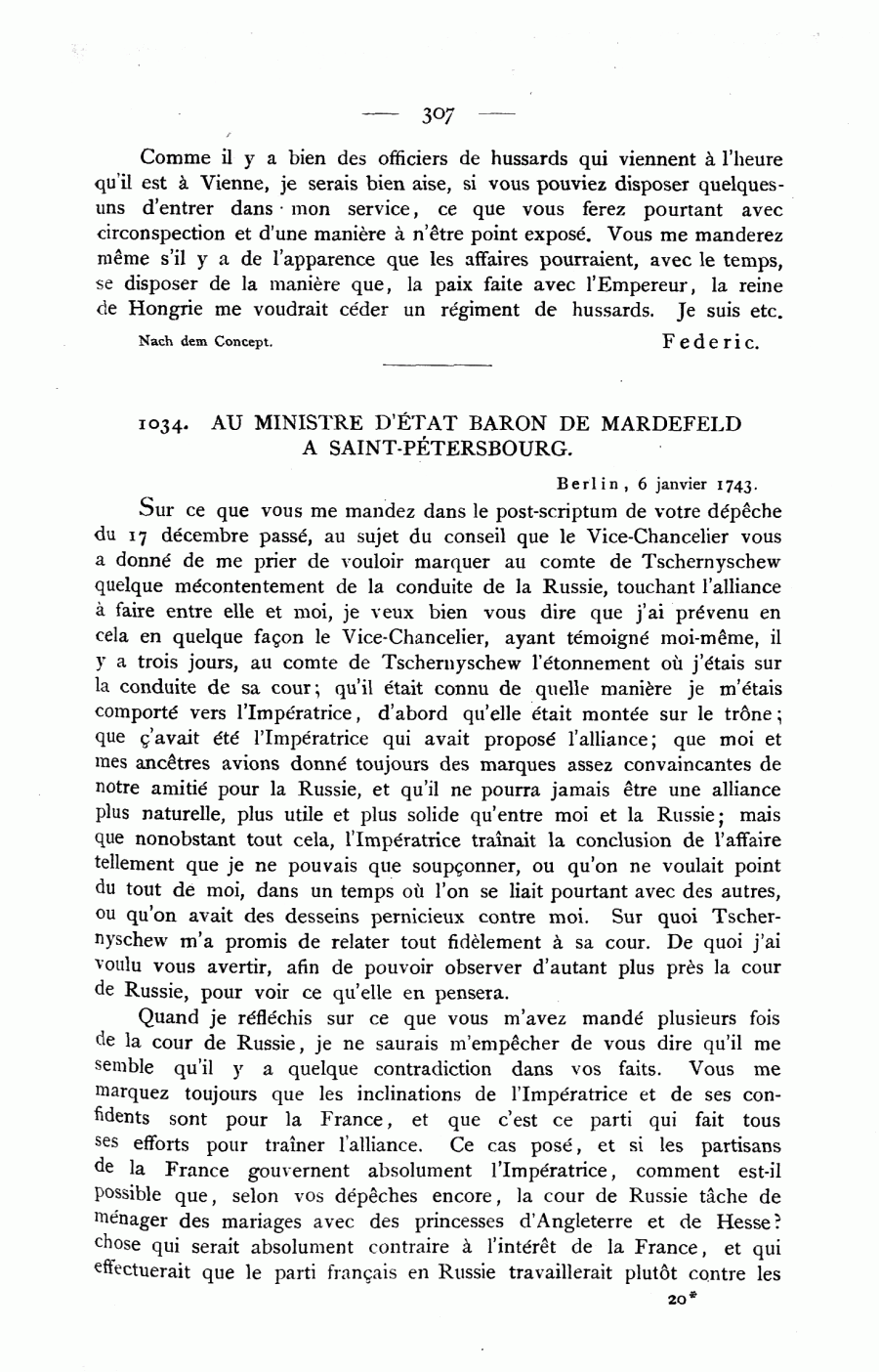 — 307 —

Comme il y a bien des officiers de hussards qui viennent à l'heure qu'il est à Vienne, je serais bien aise, si vous pouviez disposer quelques-uns d'entrer dans mon service, ce que vous ferez pourtant avec circonspection et d'une manière à n'être point exposé. Vous me manderez même s'il y a de l'apparence que les affaires pourraient, avec le temps, se disposer de la manière que, la paix faite avec l'Empereur, la reine de Hongrie me voudrait céder un régiment de hussards. Je suis etc.

Nach dem Concept. Federic.

1034. AU MINISTRE D'ÉTAT BARON DE MARDEFELD A SAINT-PÉTERSBOURG.

Berlin, 6 janvier 1743.

Sur ce que vous me mandez dans le post-scriptum de votre dépêche du 17 décembre passé, au sujet du conseil que le Vice-Chancelier vous a donné de me prier de vouloir marquer au comte de Tschernyschew quelque mécontentement de la conduite de la Russie, touchant l'alliance à faire entre elle et moi, je veux bien vous dire que j'ai prévenu en cela en quelque façon le Vice-Chancelier, ayant témoigné moi-même, il y a trois jours, au comte de Tschernyschew l'étonnement où j'étais sur la conduite de sa cour; qu'il était connu de quelle manière je m'étais comporté vers l'Impératrice, d'abord qu'elle était montée sur le trône; que ç'avait été l'Impératrice qui avait proposé l'alliance; que moi et mes ancêtres avions donné toujours des marques assez convaincantes de notre amitié pour la Russie, et qu'il ne pourra jamais être une alliance plus naturelle, plus utile et plus solide qu'entre moi et la Russie; mais que nonobstant tout cela, l'Impératrice traînait la conclusion de l'affaire tellement que je ne pouvais que soupçonner, ou qu'on ne voulait point du tout de moi, dans un temps où l'on se liait pourtant avec des autres, ou qu'on avait des desseins pernicieux contre moi. Sur quoi Tschernyschew m'a promis de relater tout fidèlement à sa cour. De quoi j'ai voulu vous avertir, afin de pouvoir observer d'autant plus près la cour de Russie, pour voir ce qu'elle en pensera.

Quand je réfléchis sur ce que vous m'avez mandé plusieurs fois de la cour de Russie, je ne saurais m'empêcher de vous dire qu'il me semble qu'il y a quelque contradiction dans vos faits. Vous me marquez toujours que les inclinations de l'Impératrice et de ses confidents sont pour la France, et que c'est ce parti qui fait tous ses efforts pour traîner l'alliance. Ce cas posé, et si les partisans de la France gouvernent absolument l'Impératrice, comment est-il possible que, selon vos dépêches encore, la cour de Russie tâche de ménager des mariages avec des princesses d'Angleterre et de Hesse? chose qui serait absolument contraire à l'intérêt de la France, et qui effectuerait que le parti français en Russie travaillerait plutôt contre les

20*